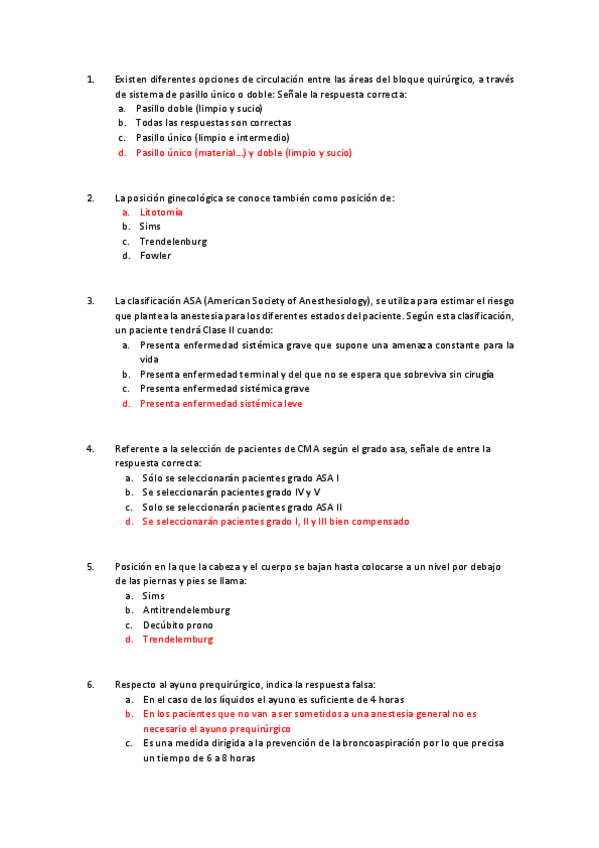 1. Existen diferentes opciones de circulación entre las áreas del bloque quirúrgico, a través de sistema de pasillo único o doble: Señale la respuesta correcta:
a. Pasillo doble (limpio y sucio)
b. Todas las respuestas son correctas
c. Pasillo único (limpio e intermedio)
d. Pasillo único (material…) y doble (limpio y sucio)

2. La posición ginecológica se conoce también como posición de:
a. Litotomía
b. Sims
c. Trendelenburg
d. Fowler

3. La clasificación ASA (American Society of Anesthesiology), se utiliza para estimar el riesgo que plantea la anestesia para los diferentes estados del paciente. Según esta clasificación, un paciente tendrá Clase II cuando:
a. Presenta enfermedad sistémica grave que supone una amenaza constante para la vida
b. Presenta enfermedad terminal y del que no se espera que sobreviva sin cirugía
c. Presenta enfermedad sistémica grave
d. Presenta enfermedad sistémica leve

4. Referente a la selección de pacientes de CMA según el grado asa, señale de entre la respuesta correcta:
a. Sólo se seleccionarán pacientes grado ASA I
b. Se seleccionarán pacientes grado IV y V
c. Solo se seleccionarán pacientes grado ASA II
d. Se seleccionarán pacientes grado I, II y III bien compensado

5. Posición en la que la cabeza y el cuerpo se bajan hasta colocarse a un nivel por debajo de las piernas y pies se llama:
a. Sims
b. Antitrendelemburg
c. Decúbito prono
d. Trendelemburg

6. Respecto al ayuno prequirúrgico, indica la respuesta falsa:
a. En el caso de los líquidos el ayuno es suficiente de 4 horas
b. En los pacientes que no van a ser sometidos a una anestesia general no es necesario el ayuno prequirúrgico
c. Es una medida dirigida a la prevención de la broncoaspiración por lo que precisa un tiempo de 6 a 8 horas